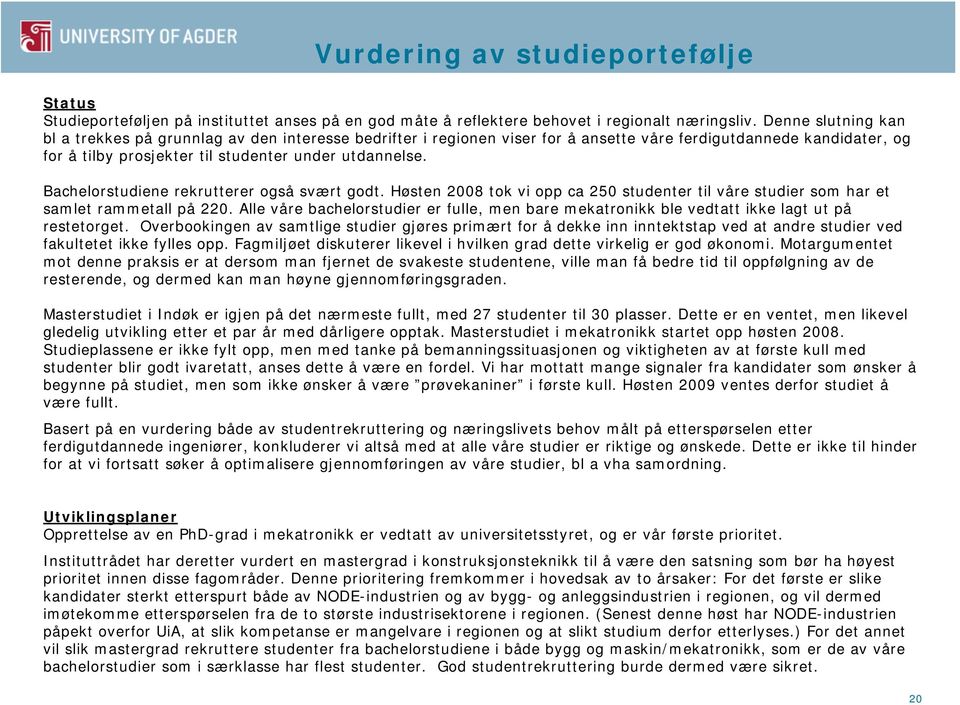 UNIVERSITY OF AGDER

Vurdering av studieportefølje

Status
Studieporteføljen på instituttet anses på en god måte å reflektere behovet i regionalt næringsliv. Denne slutning kan bl a trekkes på grunnlag av den interesse bedrifter i regionen viser for å ansette våre ferdigutdannede kandidater, og for å tilby prosjekter til studenter under utdannelse.

Bachelorstudiene rekrutterer også svært godt. Høsten 2008 tok vi opp ca 250 studenter til våre studier som har et samlet rammetall på 220. Alle våre bachelorstudier er fulle, men bare mekatronikk ble vedtatt ikke lagt ut på restetorget. Overbookingen av samtlige studier gjøres primært for å dekke inn inntektstap ved at andre studier ved fakultetet ikke fylles opp. Fagmiljøet diskuterer likevel i hvilken grad dette virkelig er god økonomi. Motargumentet mot denne praksis er at dersom man fjernet de svakeste studentene, ville man få bedre tid til oppfølgning av de resterende, og dermed kan man høyne gjennomføringsgraden.

Masterstudiet i Indøk er igjen på det nærmeste fullt, med 27 studenter til 30 plasser. Dette er en ventet, men likevel gledelig utvikling etter et par år med dårligere opptak. Masterstudiet i mekatronikk startet opp høsten 2008. Studieplassene er ikke fylt opp, men med tanke på bemanningssituasjonen og viktigheten av at første kull med studenter blir godt ivaretatt, anses dette å være en fordel. Vi har mottatt mange signaler fra kandidater som ønsker å begynne på studiet, men som ikke ønsker å være ”prøvekaniner” i første kull. Høsten 2009 ventes derfor studiet å være fullt.

Basert på en vurdering både av studentrekruttering og næringslivets behov målt på etterspørselen etter ferdigutdannede ingeniører, konkluderer vi altså med at alle våre studier er riktige og ønskede. Dette er ikke til hinder for at vi fortsatt søker å optimalisere gjennomføringen av våre studier, bl a vha samordning.

Utviklingsplaner
Opprettelse av en PhD-grad i mekatronikk er vedtatt av universitetsstyret, og er vår første prioritet.

Instituttrådet har deretter vurdert en mastergrad i konstruksjonsteknikk til å være den satsning som bør ha høyest prioritet innen disse fagområder. Denne prioritering fremkommer i hovedsak av to årsaker: For det første er slike kandidater sterkt etterspurt både av NODE-industrien og av bygg- og anleggsindustrien i regionen, og vil dermed imøtekomme etterspørselen fra de to største industrisektorene i regionen. (Senest denne høst har NODE-industrien påpekt overfor UiA, at slik kompetanse er mangelvare i regionen og at slikt studium derfor etterlyses.) For det annet vil slik mastergrad rekruttere studenter fra bachelorstudiene i både bygg og maskin/mekatronikk, som er de av våre bachelorstudier som i særklasse har flest studenter. God studentrekruttering burde dermed være sikret.

20